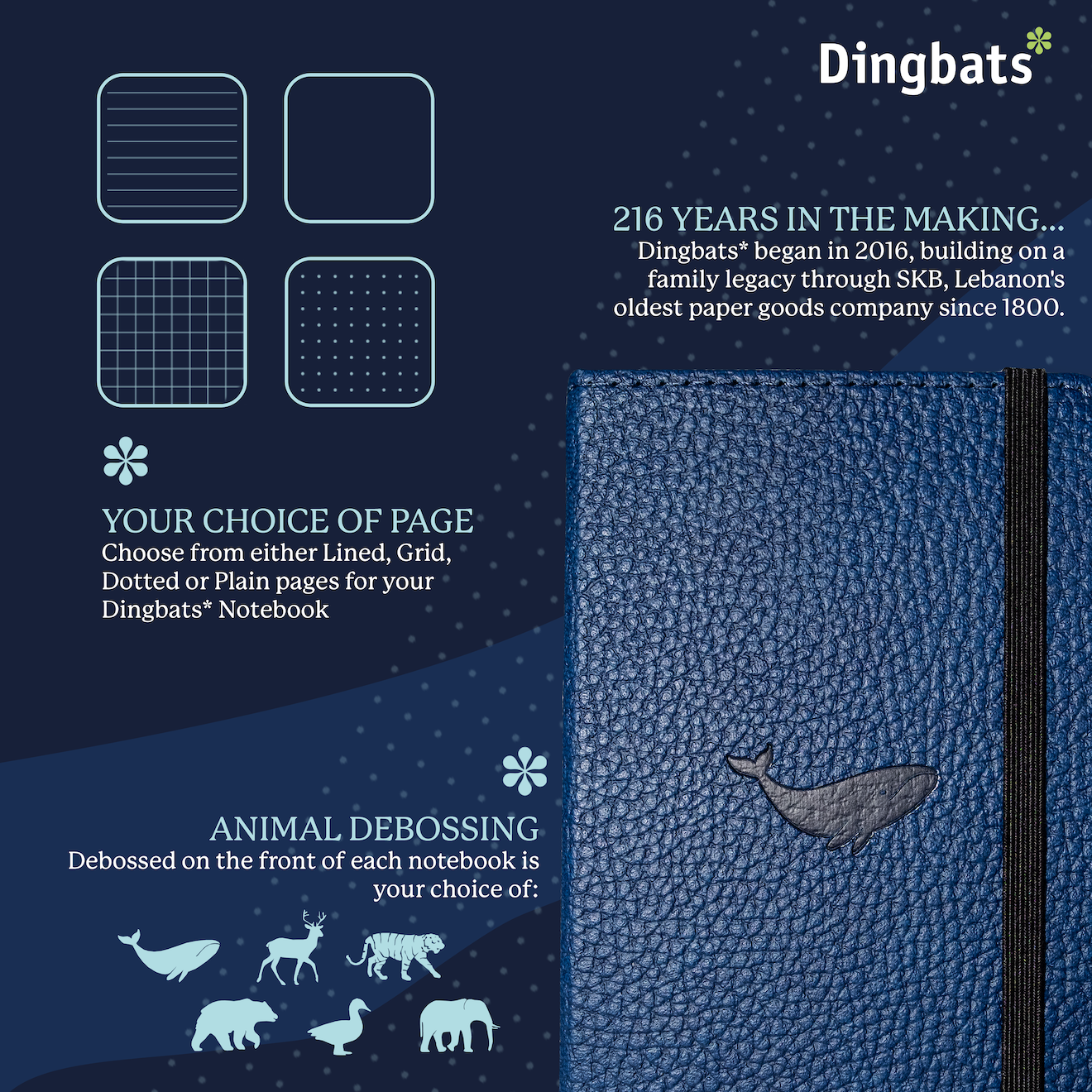 Dingbats*

216 YEARS IN THE MAKING...
Dingbats* began in 2016, building on a family legacy through SKB, Lebanon's oldest paper goods company since 1800.

YOUR CHOICE OF PAGE
Choose from either Lined, Grid, Dotted or Plain pages for your Dingbats* Notebook

ANIMAL DEBOSSING
Debossed on the front of each notebook is your choice of: